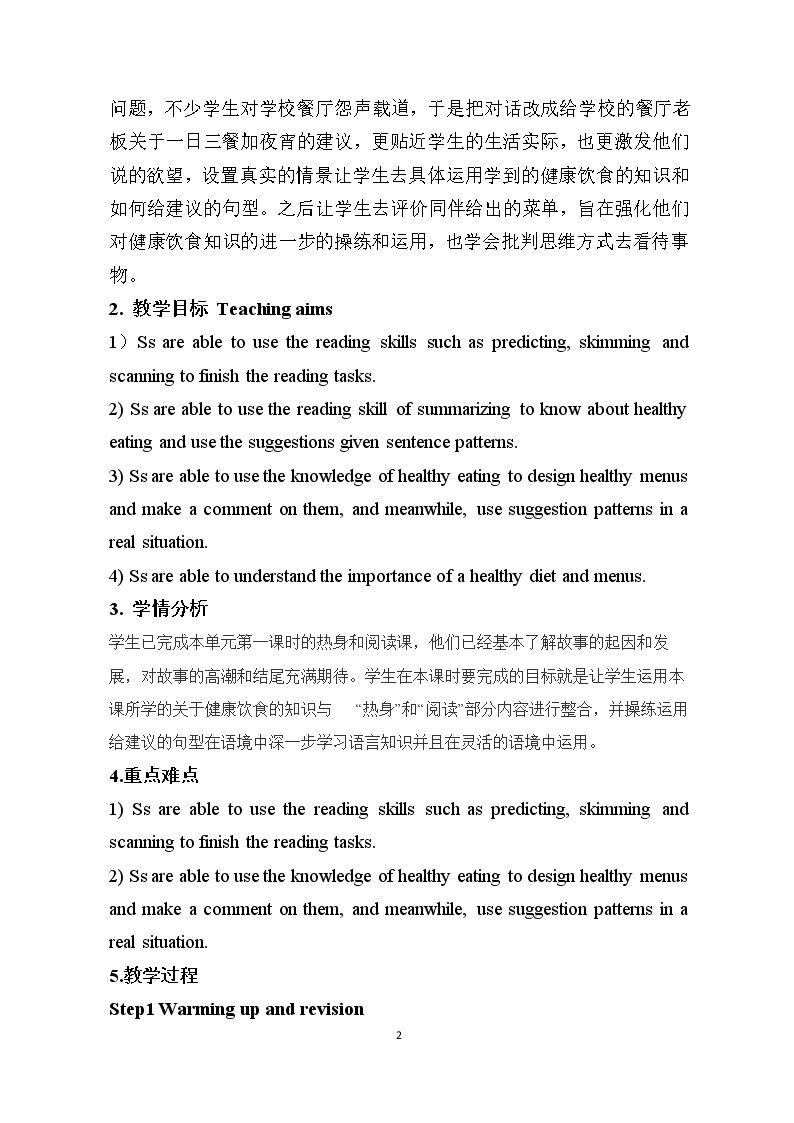 问题，不少学生对学校餐厅怨声载道，于是把对话改成给学校的餐厅老板关于一日三餐加夜宵的建议，更贴近学生的生活实际，也更激发他们说的欲望，设置真实的情景让学生去具体运用学到的健康饮食的知识和如何给建议的句型。之后让学生去评价同伴给出的菜单，旨在强化他们对健康饮食知识的进一步的操练和运用，也学会批判思维方式去看待事物。

2. 教学目标 Teaching aims

1）Ss are able to use the reading skills such as predicting, skimming and scanning to finish the reading tasks.

2) Ss are able to use the reading skill of summarizing to know about healthy eating and use the suggestions given sentence patterns.

3) Ss are able to use the knowledge of healthy eating to design healthy menus and make a comment on them, and meanwhile, use suggestion patterns in a real situation.

4) Ss are able to understand the importance of a healthy diet and menus.

3. 学情分析

学生已完成本单元第一课时的热身和阅读课，他们已经基本了解故事的起因和发展，对故事的高潮和结尾充满期待。学生在本课时要完成的目标就是让学生运用本课所学的关于健康饮食的知识与“热身”和“阅读”部分内容进行整合，并操练运用给建议的句型在语境中深一步学习语言知识并且在灵活的语境中运用。

4.重点难点

1) Ss are able to use the reading skills such as predicting, skimming and scanning to finish the reading tasks.

2) Ss are able to use the knowledge of healthy eating to design healthy menus and make a comment on them, and meanwhile, use suggestion patterns in a real situation.

5.教学过程

Step1 Warming up and revision

2